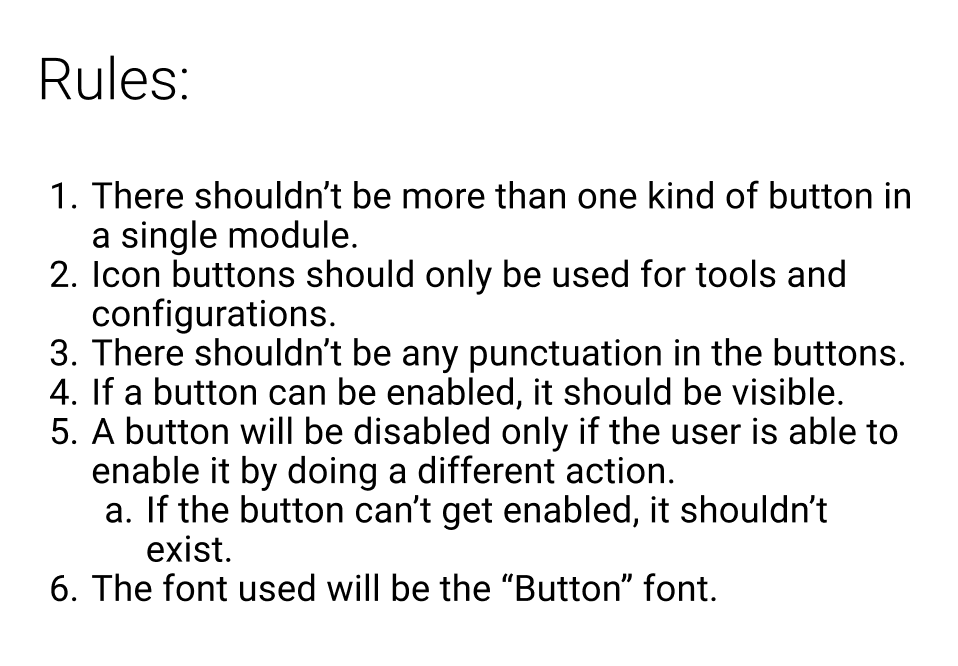 Rules:

1. There shouldn't be more than one kind of button in a single module.
2. Icon buttons should only be used for tools and configurations.
3. There shouldn't be any punctuation in the buttons.
4. If a button can be enabled, it should be visible.
5. A button will be disabled only if the user is able to enable it by doing a different action.
a. If the button can't get enabled, it shouldn't exist.
6. The font used will be the "Button" font.